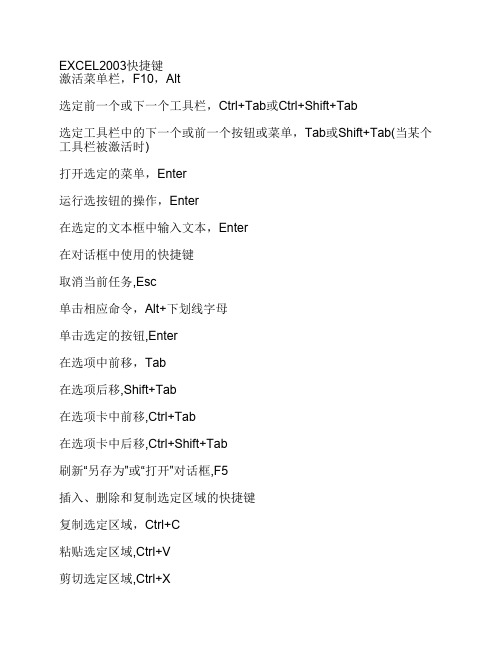 EXCEL2003快捷键
激活菜单栏，F10，Alt

选定前一个或下一个工具栏，Ctrl+Tab或Ctrl+Shift+Tab

选定工具栏中的下一个或前一个按钮或菜单，Tab或Shift+Tab(当某个工具栏被激活时)

打开选定的菜单，Enter

运行选按钮的操作，Enter

在选定的文本框中输入文本，Enter

在对话框中使用的快捷键

取消当前任务,Esc

单击相应命令，Alt+下划线字母

单击选定的按钮,Enter

在选项中前移，Tab

在选项后移,Shift+Tab

在选项卡中前移,Ctrl+Tab

在选项卡中后移,Ctrl+Shift+Tab

刷新"另存为"或"打开"对话框,F5

插入、删除和复制选定区域的快捷键

复制选定区域，Ctrl+C

粘贴选定区域,Ctrl+V

剪切选定区域,Ctrl+X